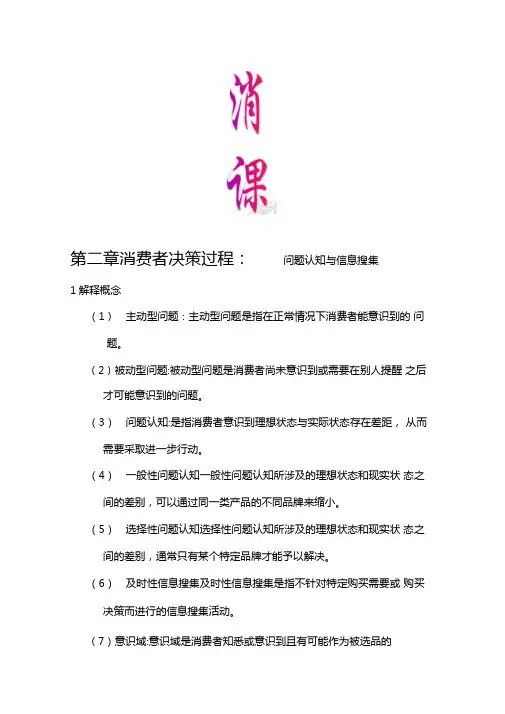 消

课

第二章消费者决策过程： 问题认知与信息搜集

1 解释概念

（1） 主动型问题：主动型问题是指在正常情况下消费者能意识到的 问题。

（2）被动型问题:被动型问题是消费者尚未意识到或需要在别人提醒 之后才可能意识到的问题。

（3） 问题认知:是指消费者意识到理想状态与实际状态存在差距， 从而需要采取进一步行动。

（4） 一般性问题认知一般性问题认知所涉及的理想状态和现实状 态之间的差别，可以通过同一类产品的不同品牌来缩小。

（5） 选择性问题认知选择性问题认知所涉及的理想状态和现实状 态之间的差别，通常只有某个特定品牌才能予以解决。

（6） 及时性信息搜集及时性信息搜集是指不针对特定购买需要或 购买决策而进行的信息搜集活动。

（7）意识域:意识域是消费者知悉或意识到且有可能作为被选品的